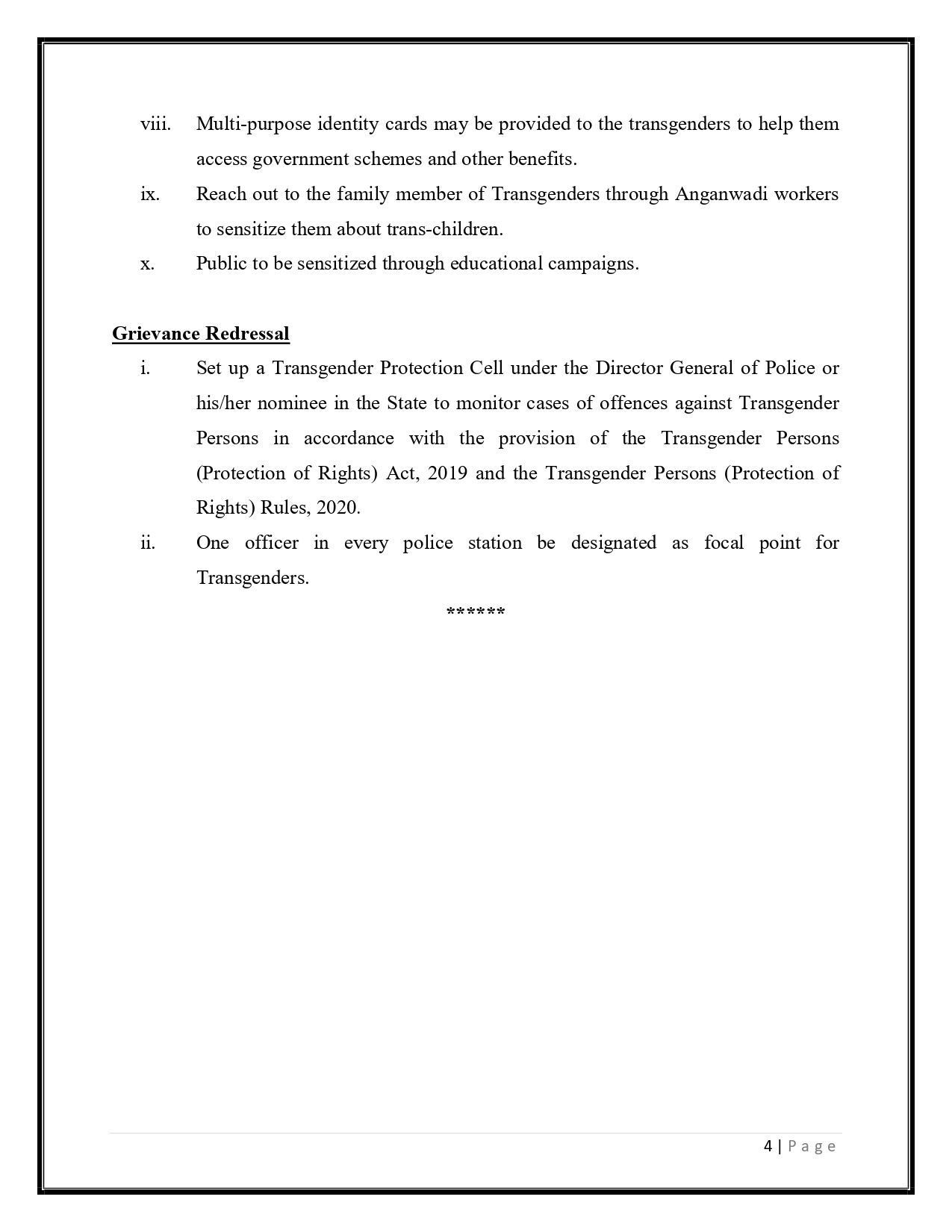 viii. Multi-purpose identity cards may be provided to the transgenders to help them access government schemes and other benefits.

ix. Reach out to the family member of Transgenders through Anganwadi workers to sensitize them about trans-children.

x. Public to be sensitized through educational campaigns.

Grievance Redressal

i. Set up a Transgender Protection Cell under the Director General of Police or his/her nominee in the State to monitor cases of offences against Transgender Persons in accordance with the provision of the Transgender Persons (Protection of Rights) Act, 2019 and the Transgender Persons (Protection of Rights) Rules, 2020.

ii. One officer in every police station be designated as focal point for Transgenders.

******

4 | P a g e